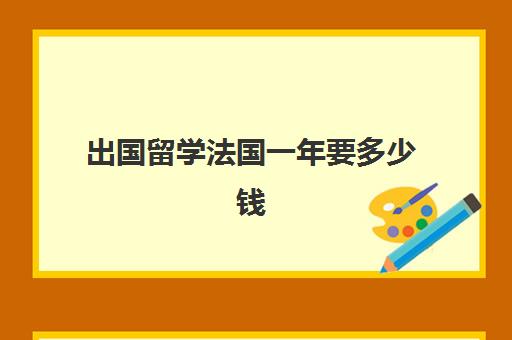 出国留学法国一年要多少钱